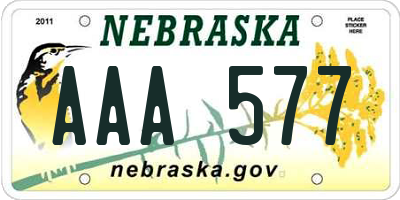 2011

NEBRASKA

PLACE STICKER HERE

AAA 577

nebraska.gov